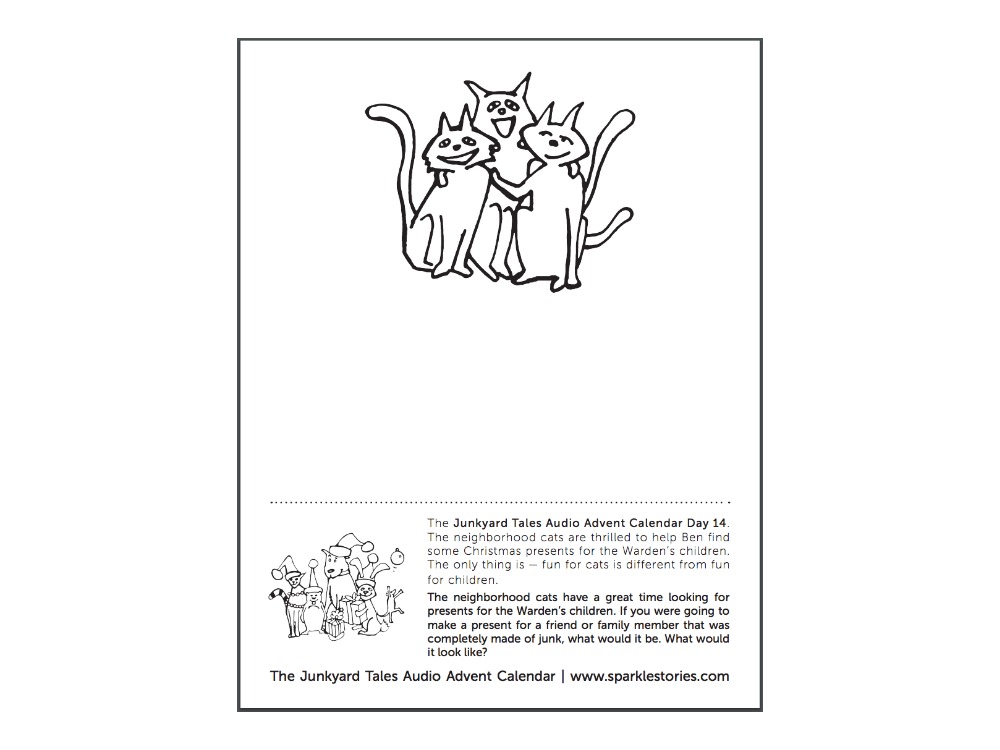 The Junkyard Tales Audio Advent Calendar Day 14. The neighborhood cats are thrilled to help Ben find some Christmas presents for the Warden's children. The only thing is — fun for cats is different from fun for children.

The neighborhood cats have a great time looking for presents for the Warden's children. If you were going to make a present for a friend or family member that was completely made of junk, what would it be. What would it look like?

The Junkyard Tales Audio Advent Calendar | www.sparklestories.com